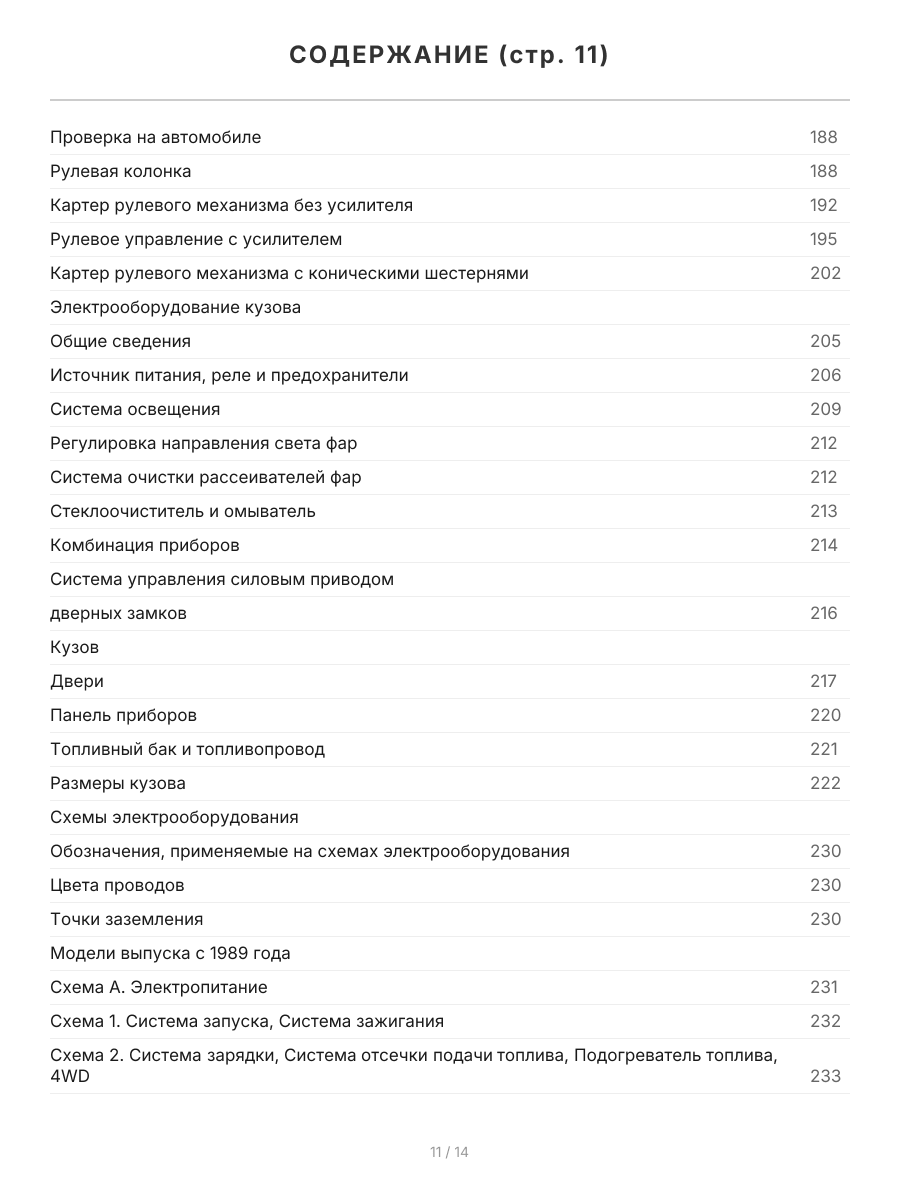 СОДЕРЖАНИЕ (стр. 11)

Проверка на автомобиле 188
Рулевая колонка 188
Картер рулевого механизма без усилителя 192
Рулевое управление с усилителем 195
Картер рулевого механизма с коническими шестернями 202
Электрооборудование кузова
Общие сведения 205
Источник питания, реле и предохранители 206
Система освещения 209
Регулировка направления света фар 212
Система очистки рассеивателей фар 212
Стеклоочиститель и омыватель 213
Комбинация приборов 214
Система управления силовым приводом
дверных замков 216
Кузов
Двери 217
Панель приборов 220
Топливный бак и топливопровод 221
Размеры кузова 222
Схемы электрооборудования
Обозначения, применяемые на схемах электрооборудования 230
Цвета проводов 230
Точки заземления 230
Модели выпуска с 1989 года
Схема А. Электропитание 231
Схема 1. Система запуска, Система зажигания 232
Схема 2. Система зарядки, Система отсечки подачи топлива, Подогреватель топлива, 4WD 233

11 / 14